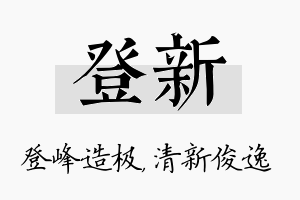 登新

登峰造极，清新俊逸